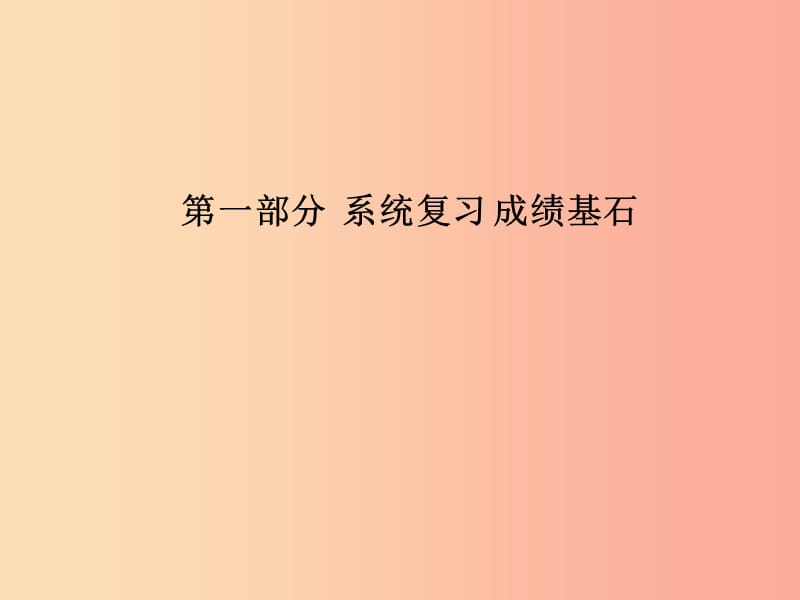 第一部分 系统复习 成绩基石